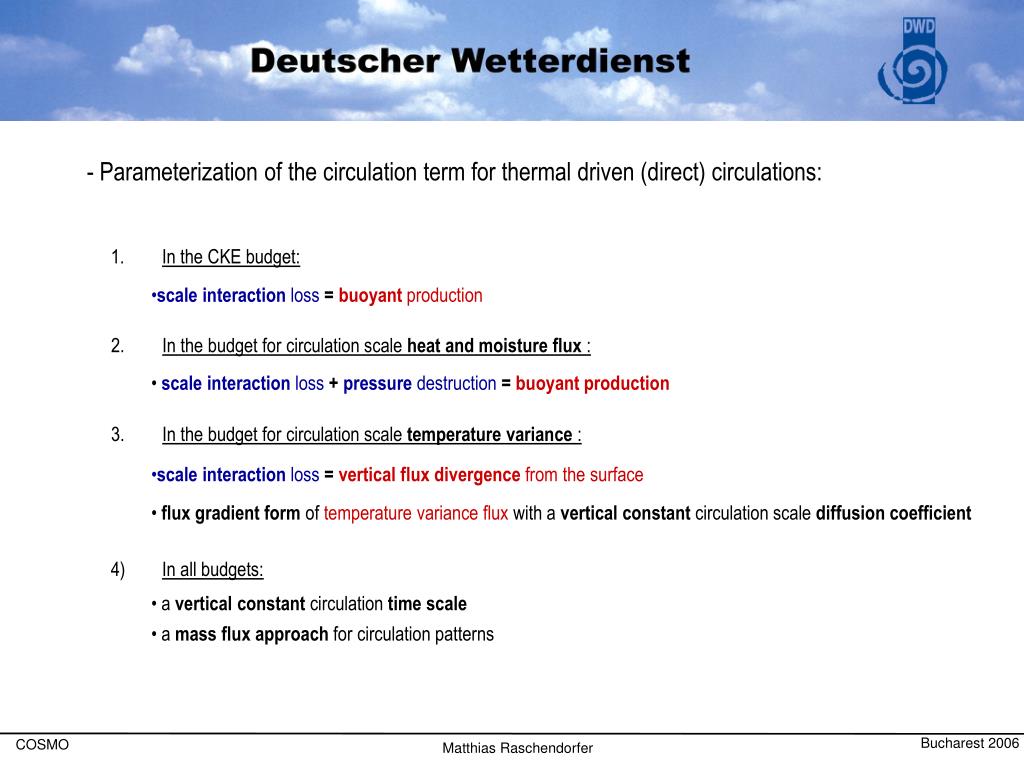 Deutscher Wetterdienst

DWD

- Parameterization of the circulation term for thermal driven (direct) circulations:

1. In the CKE budget:

•scale interaction loss = buoyant production

2. In the budget for circulation scale heat and moisture flux :

• scale interaction loss + pressure destruction = buoyant production

3. In the budget for circulation scale temperature variance :

•scale interaction loss = vertical flux divergence from the surface

• flux gradient form of temperature variance flux with a vertical constant circulation scale diffusion coefficient

4) In all budgets:

• a vertical constant circulation time scale

• a mass flux approach for circulation patterns

COSMO

Matthias Raschendorfer

Bucharest 2006